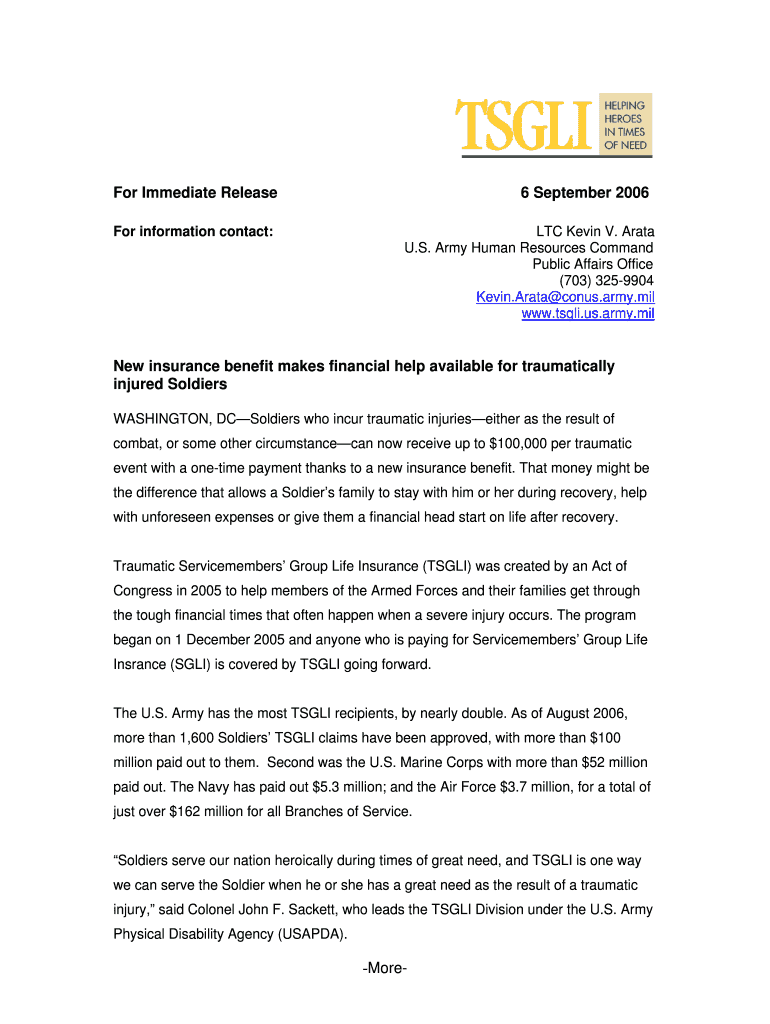 TSGLI HELPING HEROES IN TIMES OF NEED

For Immediate Release 6 September 2006

For information contact:

LTC Kevin V. Arata
U.S. Army Human Resources Command
Public Affairs Office
(703) 325-9904
Kevin.Arata@conus.army.mil
www.tsgli.us.army.mil

New insurance benefit makes financial help available for traumatically injured Soldiers

WASHINGTON, DC—Soldiers who incur traumatic injuries—either as the result of combat, or some other circumstance—can now receive up to $100,000 per traumatic event with a one-time payment thanks to a new insurance benefit. That money might be the difference that allows a Soldier's family to stay with him or her during recovery, help with unforeseen expenses or give them a financial head start on life after recovery.

Traumatic Servicemembers' Group Life Insurance (TSGLI) was created by an Act of Congress in 2005 to help members of the Armed Forces and their families get through the tough financial times that often happen when a severe injury occurs. The program began on 1 December 2005 and anyone who is paying for Servicemembers' Group Life Insrance (SGLI) is covered by TSGLI going forward.

The U.S. Army has the most TSGLI recipients, by nearly double. As of August 2006, more than 1,600 Soldiers' TSGLI claims have been approved, with more than $100 million paid out to them. Second was the U.S. Marine Corps with more than $52 million paid out. The Navy has paid out $5.3 million; and the Air Force $3.7 million, for a total of just over $162 million for all Branches of Service.

"Soldiers serve our nation heroically during times of great need, and TSGLI is one way we can serve the Soldier when he or she has a great need as the result of a traumatic injury," said Colonel John F. Sackett, who leads the TSGLI Division under the U.S. Army Physical Disability Agency (USAPDA).

-More-